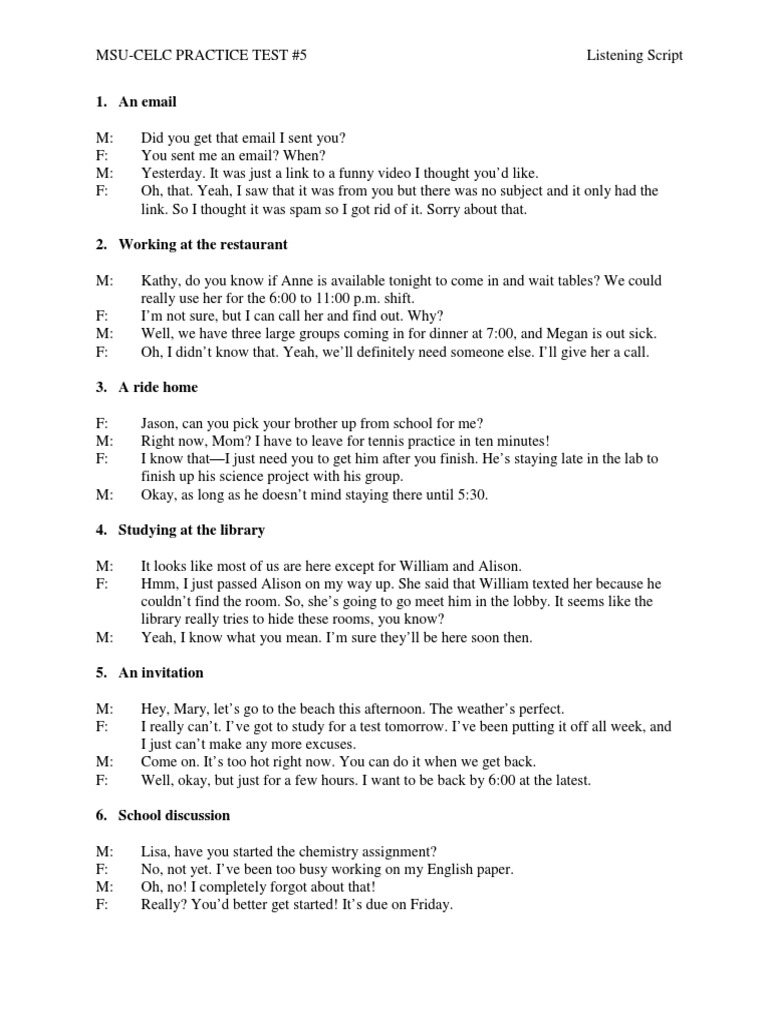 MSU-CELC PRACTICE TEST #5 Listening Script

1. An email

M: Did you get that email I sent you?
F: You sent me an email? When?
M: Yesterday. It was just a link to a funny video I thought you'd like.
F: Oh, that. Yeah, I saw that it was from you but there was no subject and it only had the link. So I thought it was spam so I got rid of it. Sorry about that.

2. Working at the restaurant

M: Kathy, do you know if Anne is available tonight to come in and wait tables? We could really use her for the 6:00 to 11:00 p.m. shift.
F: I'm not sure, but I can call her and find out. Why?
M: Well, we have three large groups coming in for dinner at 7:00, and Megan is out sick.
F: Oh, I didn't know that. Yeah, we'll definitely need someone else. I'll give her a call.

3. A ride home

F: Jason, can you pick your brother up from school for me?
M: Right now, Mom? I have to leave for tennis practice in ten minutes!
F: I know that—I just need you to get him after you finish. He's staying late in the lab to finish up his science project with his group.
M: Okay, as long as he doesn't mind staying there until 5:30.

4. Studying at the library

M: It looks like most of us are here except for William and Alison.
F: Hmm, I just passed Alison on my way up. She said that William texted her because he couldn't find the room. So, she's going to go meet him in the lobby. It seems like the library really tries to hide these rooms, you know?
M: Yeah, I know what you mean. I'm sure they'll be here soon then.

5. An invitation

M: Hey, Mary, let's go to the beach this afternoon. The weather's perfect.
F: I really can't. I've got to study for a test tomorrow. I've been putting it off all week, and I just can't make any more excuses.
M: Come on. It's too hot right now. You can do it when we get back.
F: Well, okay, but just for a few hours. I want to be back by 6:00 at the latest.

6. School discussion

M: Lisa, have you started the chemistry assignment?
F: No, not yet. I've been too busy working on my English paper.
M: Oh, no! I completely forgot about that!
F: Really? You'd better get started! It's due on Friday.